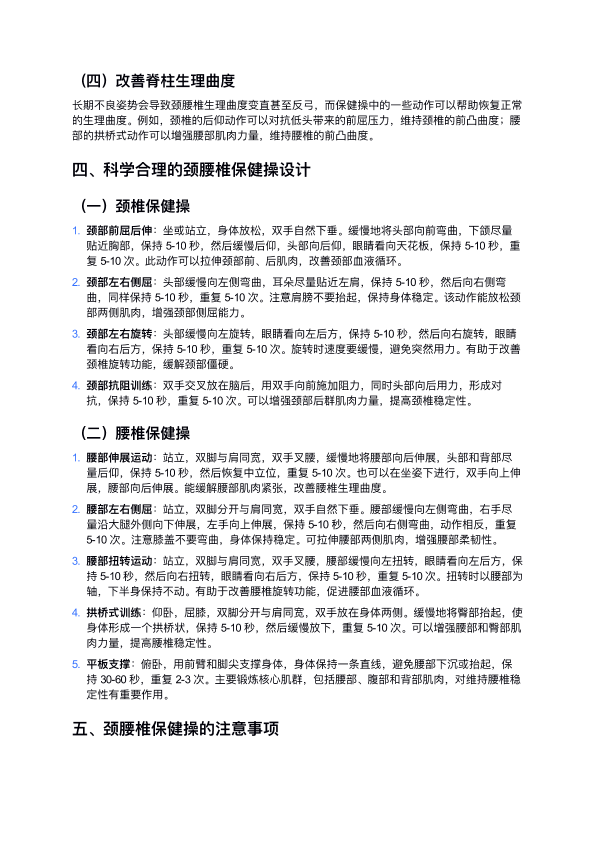 （四）改善脊柱生理曲度

长期不良姿势会导致颈腰椎生理曲度变直甚至反弓，而保健操中的一些动作可以帮助恢复正常的生理曲度。例如，颈椎的后仰动作可以对抗低头带来的前屈压力，维持颈椎的前凸曲度；腰部的拱桥式动作可以增强腰部肌肉力量，维持腰椎的前凸曲度。

四、科学合理的颈腰椎保健操设计

（一）颈椎保健操

1. 颈部前屈后伸：坐或站立，身体放松，双手自然下垂。缓慢地将头部向前弯曲，下颌尽量贴近胸部，保持 5-10 秒，然后缓慢后仰，头部向后仰，眼睛看向天花板，保持 5-10 秒，重复 5-10 次。此动作可以拉伸颈部前、后肌肉，改善颈部血液循环。

2. 颈部左右侧屈：头部缓慢向左侧弯曲，耳朵尽量贴近左肩，保持 5-10 秒，然后向右侧弯曲，同样保持 5-10 秒，重复 5-10 次。注意肩膀不要抬起，保持身体稳定。该动作能放松颈部两侧肌肉，增强颈部侧屈能力。

3. 颈部左右旋转：头部缓慢向左旋转，眼睛看向左后方，保持 5-10 秒，然后向右旋转，眼睛看向右后方，保持 5-10 秒，重复 5-10 次。旋转时速度要缓慢，避免突然用力。有助于改善颈椎旋转功能，缓解颈部僵硬。

4. 颈部抗阻训练：双手交叉放在脑后，用双手向前施加阻力，同时头部向后用力，形成对抗，保持 5-10 秒，重复 5-10 次。可以增强颈部后群肌肉力量，提高颈椎稳定性。

（二）腰椎保健操

1. 腰部伸展运动：站立，双脚与肩同宽，双手叉腰，缓慢地将腰部向后伸展，头部和背部尽量后仰，保持 5-10 秒，然后恢复中立位，重复 5-10 次。也可以在坐姿下进行，双手向上伸展，腰部向后伸展。能缓解腰部肌肉紧张，改善腰椎生理曲度。

2. 腰部左右侧屈：站立，双脚分开与肩同宽，双手自然下垂。腰部缓慢向左侧弯曲，右手尽量沿大腿外侧向下伸展，左手向上伸展，保持 5-10 秒，然后向右侧弯曲，动作相反，重复 5-10 次。注意膝盖不要弯曲，身体保持稳定。可拉伸腰部两侧肌肉，增强腰部柔韧性。

3. 腰部扭转运动：站立，双脚与肩同宽，双手叉腰，腰部缓慢向左扭转，眼睛看向左后方，保持 5-10 秒，然后向右扭转，眼睛看向右后方，保持 5-10 秒，重复 5-10 次。扭转时以腰部为轴，下半身保持不动。有助于改善腰椎旋转功能，促进腰部血液循环。

4. 拱桥式训练：仰卧，屈膝，双脚分开与肩同宽，双手放在身体两侧。缓慢地将臀部抬起，使身体形成一个拱桥状，保持 5-10 秒，然后缓慢放下，重复 5-10 次。可以增强腰部和臀部肌肉力量，提高腰椎稳定性。

5. 平板支撑：俯卧，用前臂和脚尖支撑身体，身体保持一条直线，避免腰部下沉或抬起，保持 30-60 秒，重复 2-3 次。主要锻炼核心肌群，包括腰部、腹部和背部肌肉，对维持腰椎稳定性有重要作用。

五、颈腰椎保健操的注意事项